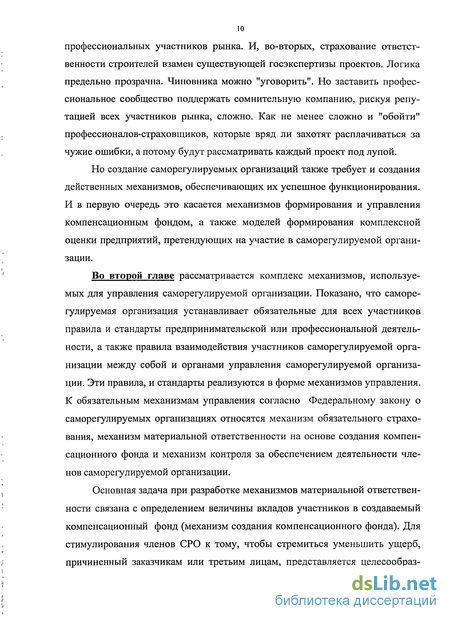 10

профессиональных участников рынка. И, во-вторых, страхование ответственности строителей взамен существующей госэкспертизы проектов. Логика предельно прозрачна. Чиновника можно "уговорить". Но заставить профессиональное сообщество поддержать сомнительную компанию, рискуя репутацией всех участников рынка, сложно. Как не менее сложно и "обойти" профессионалов-страховщиков, которые вряд ли захотят расплачиваться за чужие ошибки, а потому будут рассматривать каждый проект под лупой.

Но создание саморегулируемых организаций также требует и создания действенных механизмов, обеспечивающих их успешное функционирования. И в первую очередь это касается механизмов формирования и управления компенсационным фондом, а также моделей формирования комплексной оценки предприятий, претендующих на участие в саморегулируемой организации.

Во второй главе рассматривается комплекс механизмов, используемых для управления саморегулируемой организации. Показано, что саморегулируемая организация устанавливает обязательные для всех участников правила и стандарты предпринимательской или профессиональной деятельности, а также правила взаимодействия участников саморегулируемой организации между собой и органами управления саморегулируемой организации. Эти правила, и стандарты реализуются в форме механизмов управления. К обязательным механизмам управления согласно Федеральному закону о саморегулируемых организациях относятся механизм обязательного страхования, механизм материальной ответственности на основе создания компенсационного фонда и механизм контроля за обеспечением деятельности членов саморегулируемой организации.

Основная задача при разработке механизмов материальной ответственности связана с определением величины вкладов участников в создаваемый компенсационный фонд (механизм создания компенсационного фонда). Для стимулирования членов СРО к тому, чтобы стремиться уменьшить ущерб, причиненный заказчикам или третьим лицам, представляется целесообраз-

dsLib.net
библиотека диссертаций